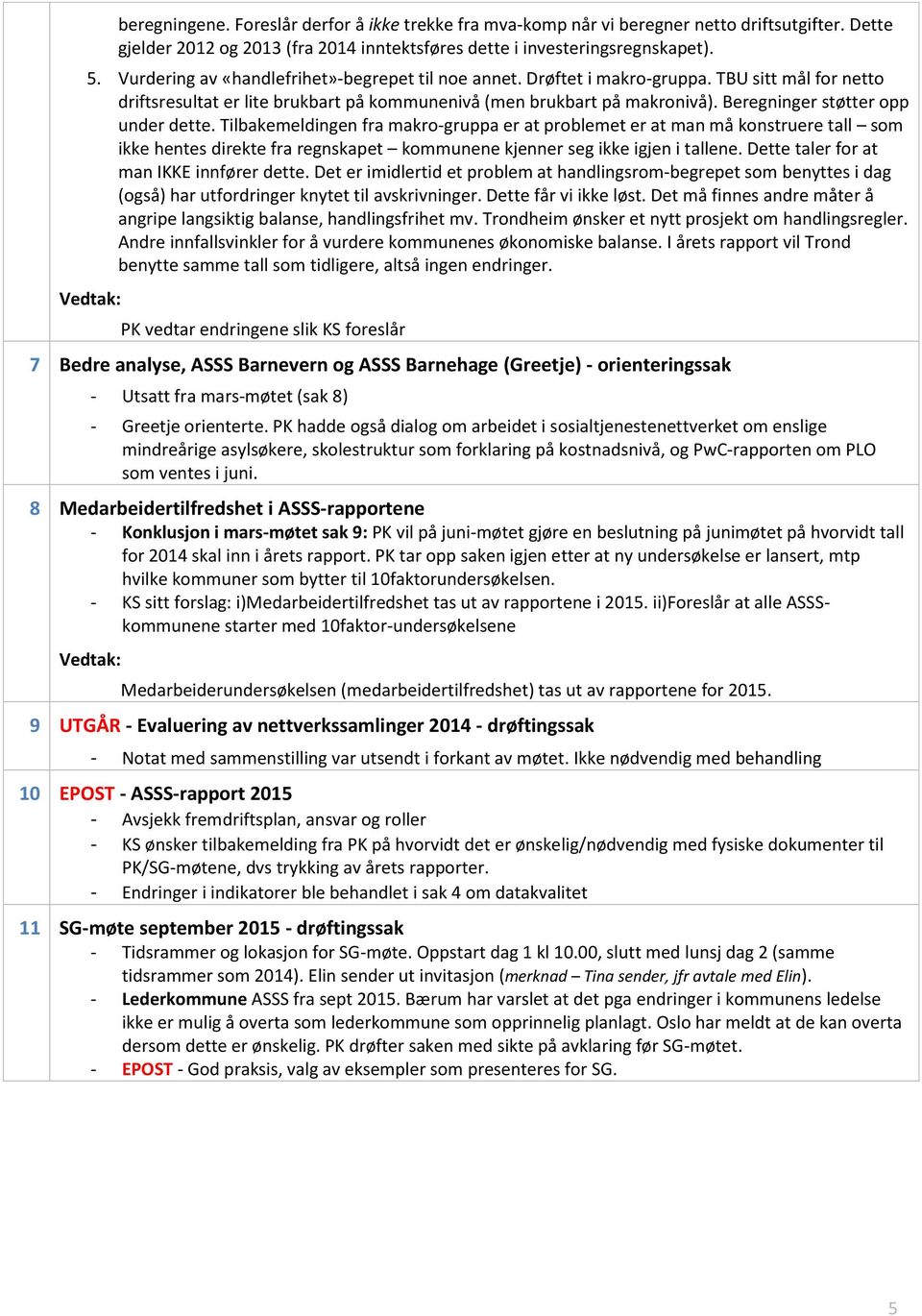 beregningene. Foreslår derfor å ikke trekke fra mva-komp når vi beregner netto driftsutgifter. Dette gjelder 2012 og 2013 (fra 2014 inntektsføres dette i investeringsregnskapet).

5. Vurdering av «handlefrihet»-begrepet til noe annet. Drøftet i makro-gruppa. TBU sitt mål for netto driftsresultat er lite brukbart på kommunenivå (men brukbart på makronivå). Beregninger støtter opp under dette. Tilbakemeldingen fra makro-gruppa er at problemet er at man må konstruere tall – som ikke hentes direkte fra regnskapet – kommunene kjenner seg ikke igjen i tallene. Dette taler for at man IKKE innfører dette. Det er imidlertid et problem at handlingsrom-begrepet som benyttes i dag (også) har utfordringer knytet til avskrivninger. Dette får vi ikke løst. Det må finnes andre måter å angripe langsiktig balanse, handlingsfrihet mv. Trondheim ønsker et nytt prosjekt om handlingsregler. Andre innfallsvinkler for å vurdere kommunenes økonomiske balanse. I årets rapport vil Trond benytte samme tall som tidligere, altså ingen endringer.

Vedtak:

PK vedtar endringene slik KS foreslår

7 Bedre analyse, ASSS Barnevern og ASSS Barnehage (Greetje) - orienteringssak
- Utsatt fra mars-møtet (sak 8)
- Greetje orienterte. PK hadde også dialog om arbeidet i sosialtjenestenettverket om enslige mindreårige asylsøkere, skolestruktur som forklaring på kostnadsnivå, og PwC-rapporten om PLO som ventes i juni.

8 Medarbeidertilfredshet i ASSS-rapportene
- Konklusjon i mars-møtet sak 9: PK vil på juni-møtet gjøre en beslutning på junimøtet på hvorvidt tall for 2014 skal inn i årets rapport. PK tar opp saken igjen etter at ny undersøkelse er lansert, mtp hvilke kommuner som bytter til 10faktorundersøkelsen.
- KS sitt forslag: i)Medarbeidertilfredshet tas ut av rapportene i 2015. ii)Foreslår at alle ASSS-kommunene starter med 10faktor-undersøkelsene

Vedtak:

Medarbeiderundersøkelsen (medarbeidertilfredshet) tas ut av rapportene for 2015.

9 UTGÅR - Evaluering av nettverkssamlinger 2014 - drøftingssak
- Notat med sammenstilling var utsendt i forkant av møtet. Ikke nødvendig med behandling

10 EPOST - ASSS-rapport 2015
- Avsjekk fremdriftsplan, ansvar og roller
- KS ønsker tilbakemelding fra PK på hvorvidt det er ønskelig/nødvendig med fysiske dokumenter til PK/SG-møtene, dvs trykking av årets rapporter.
- Endringer i indikatorer ble behandlet i sak 4 om datakvalitet

11 SG-møte september 2015 - drøftingssak
- Tidsrammer og lokasjon for SG-møte. Oppstart dag 1 kl 10.00, slutt med lunsj dag 2 (samme tidsrammer som 2014). Elin sender ut invitasjon (merknad – Tina sender, jfr avtale med Elin).
- Lederkommune ASSS fra sept 2015. Bærum har varslet at det pga endringer i kommunens ledelse ikke er mulig å overta som lederkommune som opprinnelig planlagt. Oslo har meldt at de kan overta dersom dette er ønskelig. PK drøfter saken med sikte på avklaring før SG-møtet.
- EPOST - God praksis, valg av eksempler som presenteres for SG.

5